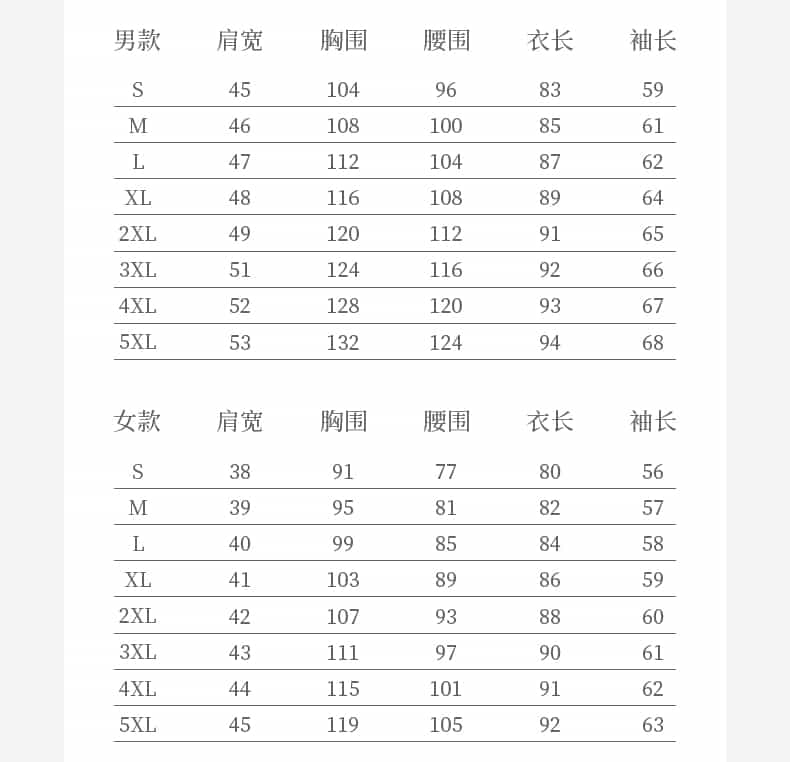 | 男款 | 肩宽 | 胸围 | 腰围 | 衣长 | 袖长 |
|---|---|---|---|---|---|
| S | 45 | 104 | 96 | 83 | 59 |
| M | 46 | 108 | 100 | 85 | 61 |
| L | 47 | 112 | 104 | 87 | 62 |
| XL | 48 | 116 | 108 | 89 | 64 |
| 2XL | 49 | 120 | 112 | 91 | 65 |
| 3XL | 51 | 124 | 116 | 92 | 66 |
| 4XL | 52 | 128 | 120 | 93 | 67 |
| 5XL | 53 | 132 | 124 | 94 | 68 |

| 女款 | 肩宽 | 胸围 | 腰围 | 衣长 | 袖长 |
|---|---|---|---|---|---|
| S | 38 | 91 | 77 | 80 | 56 |
| M | 39 | 95 | 81 | 82 | 57 |
| L | 40 | 99 | 85 | 84 | 58 |
| XL | 41 | 103 | 89 | 86 | 59 |
| 2XL | 42 | 107 | 93 | 88 | 60 |
| 3XL | 43 | 111 | 97 | 90 | 61 |
| 4XL | 44 | 115 | 101 | 91 | 62 |
| 5XL | 45 | 119 | 105 | 92 | 63 |